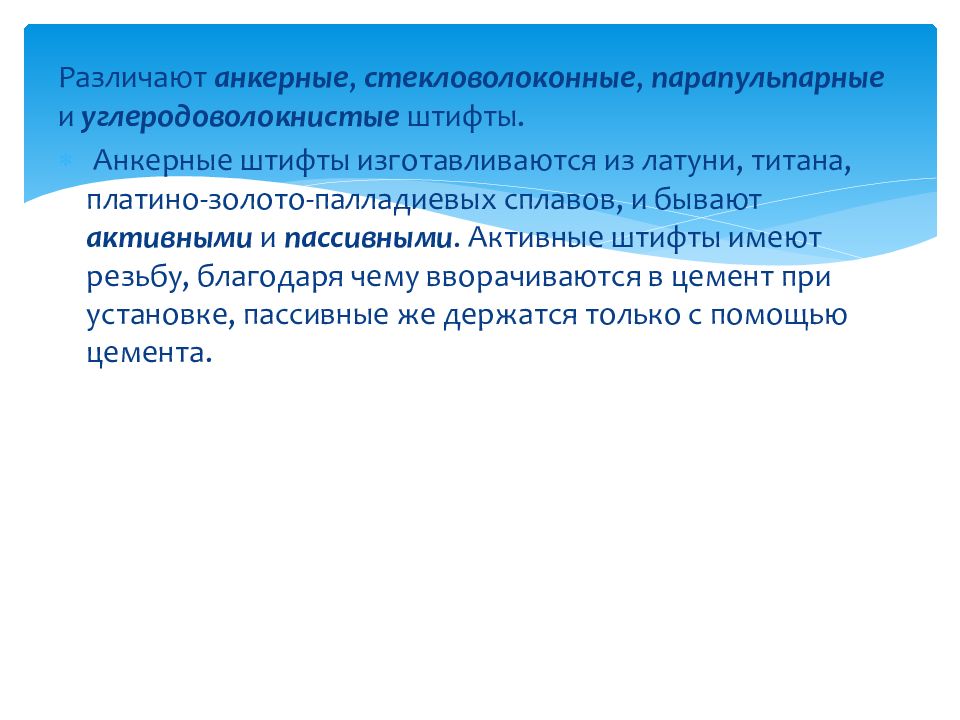 Различают анкерные, стекловолоконные, парапульпарные и углеродоволокнистые штифты.

Анкерные штифты изготавливаются из латуни, титана, платино-золото-палладиевых сплавов, и бывают активными и пассивными. Активные штифты имеют резьбу, благодаря чему вворачиваются в цемент при установке, пассивные же держатся только с помощью цемента.